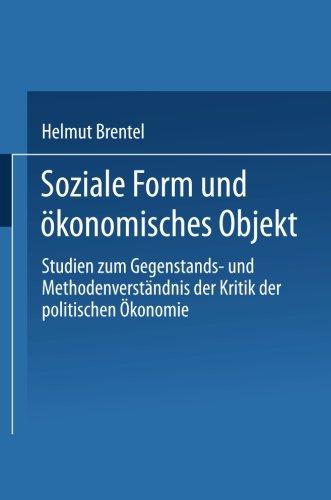 Helmut Brentel

Soziale Form und ökonomisches Objekt

Studien zum Gegenstands- und Methodenverständnis der Kritik der politischen Ökonomie